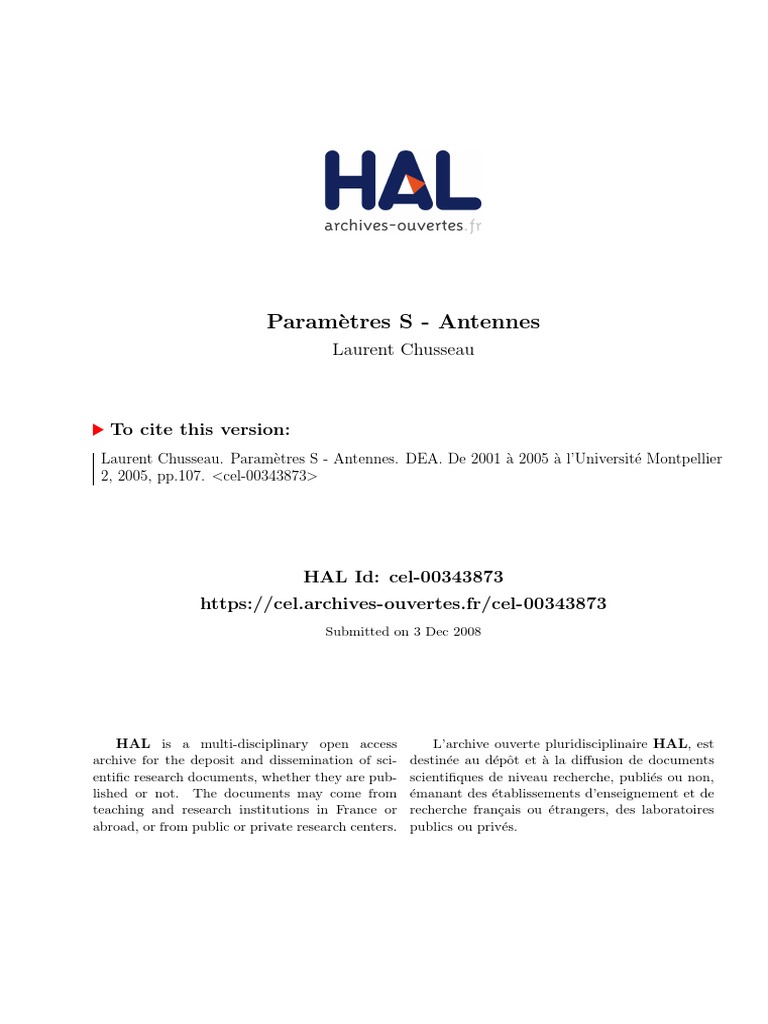 HAL
archives-ouvertes.fr

Paramètres S - Antennes
Laurent Chusseau

To cite this version:

Laurent Chusseau. Paramètres S - Antennes. DEA. De 2001 à 2005 à l'Université Montpellier 2, 2005, pp.107. <cel-00343873>

HAL Id: cel-00343873
https://cel.archives-ouvertes.fr/cel-00343873

Submitted on 3 Dec 2008

HAL is a multi-disciplinary open access archive for the deposit and dissemination of scientific research documents, whether they are published or not. The documents may come from teaching and research institutions in France or abroad, or from public or private research centers.

L'archive ouverte pluridisciplinaire HAL, est destinée au dépôt et à la diffusion de documents scientifiques de niveau recherche, publiés ou non, émanant des établissements d'enseignement et de recherche français ou étrangers, des laboratoires publics ou privés.